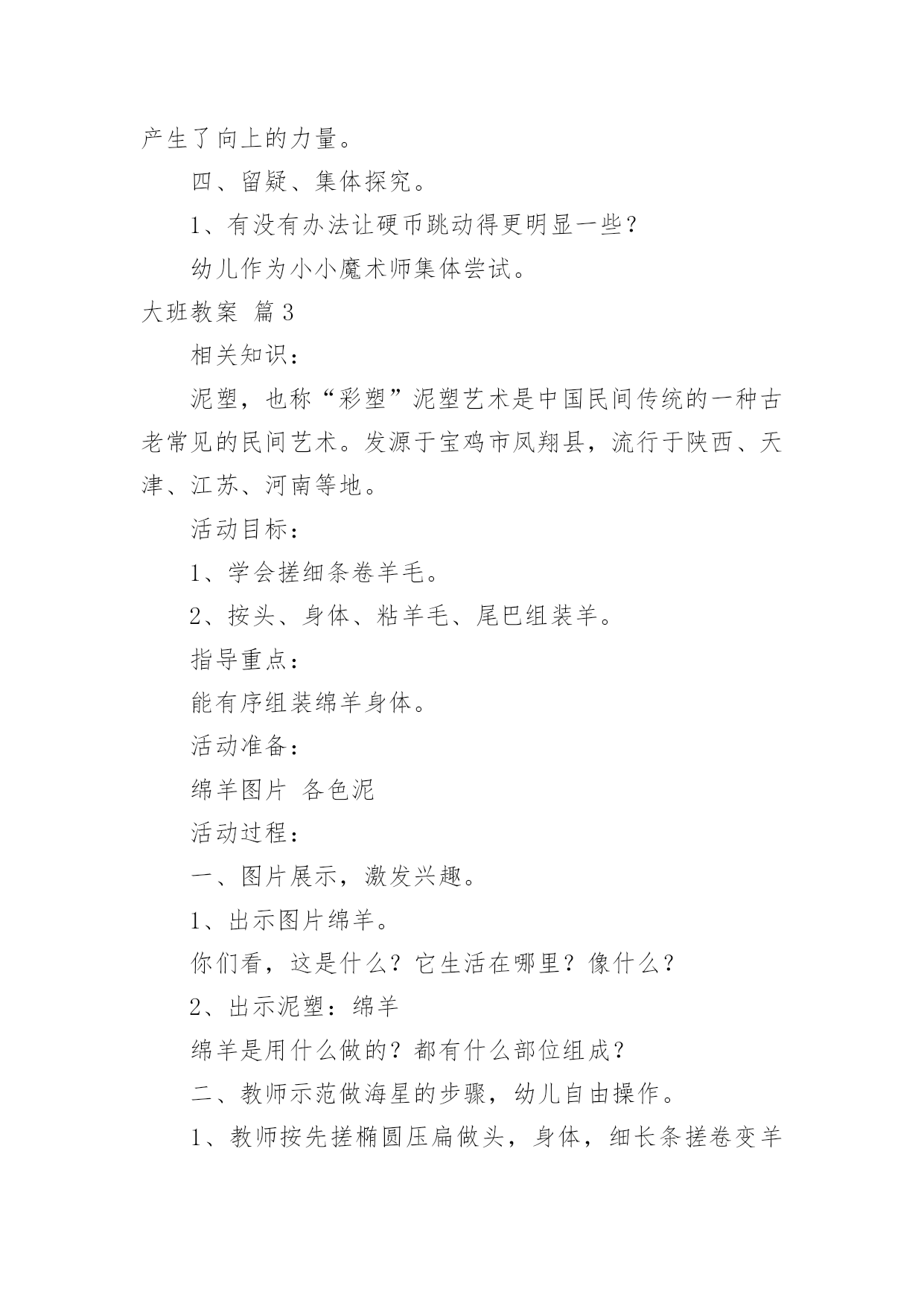 产生了向上的力量。

四、留疑、集体探究。

1、有没有办法让硬币跳动得更明显一些？

幼儿作为小小魔术师集体尝试。

大班教案 篇3

相关知识：

泥塑，也称“彩塑”泥塑艺术是中国民间传统的一种古老常见的民间艺术。发源于宝鸡市凤翔县，流行于陕西、天津、江苏、河南等地。

活动目标：

1、学会搓细条卷羊毛。

2、按头、身体、粘羊毛、尾巴组装羊。

指导重点：

能有序组装绵羊身体。

活动准备：

绵羊图片 各色泥

活动过程：

一、图片展示，激发兴趣。

1、出示图片绵羊。

你们看，这是什么？它生活在哪里？像什么？

2、出示泥塑：绵羊

绵羊是用什么做的？都有什么部位组成？

二、教师示范做海星的步骤，幼儿自由操作。

1、教师按先搓椭圆压扁做头，身体，细长条搓卷变羊